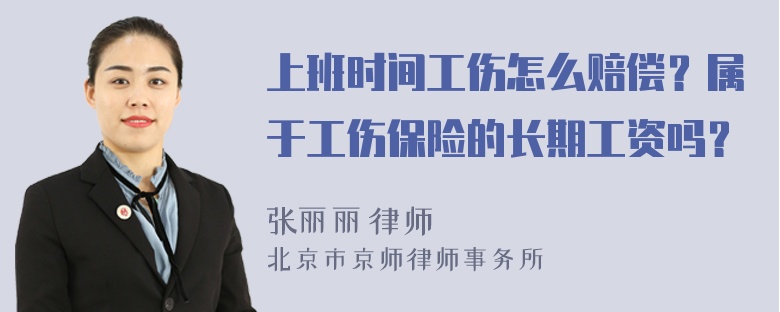 上班时间工伤怎么赔偿？属于工伤保险的长期工资吗？

张丽丽 律师
北京市京师律师事务所